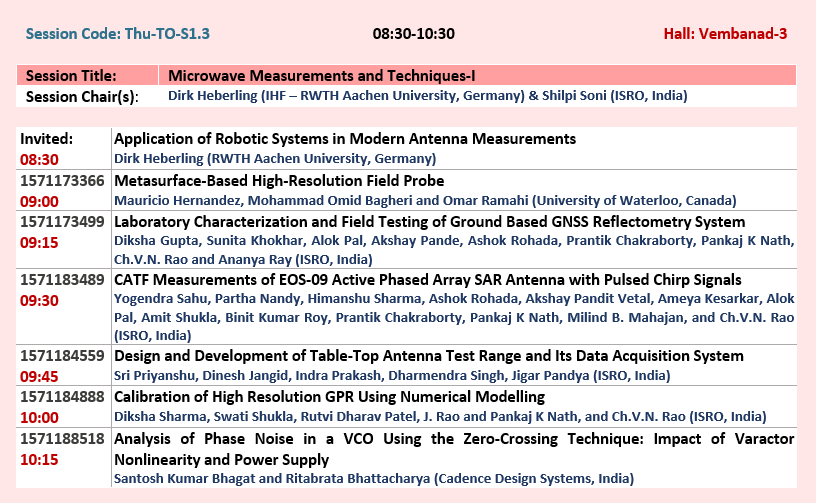 Session Code: Thu-TO-S1.3 08:30-10:30 Hall: Vembanad-3

| Session Title: | Microwave Measurements and Techniques-I |
|---|---|
| Session Chair(s): | Dirk Heberling (IHF – RWTH Aachen University, Germany) & Shilpi Soni (ISRO, India) |

| | |
|---|---|
| Invited: 08:30 | Application of Robotic Systems in Modern Antenna Measurements Dirk Heberling (RWTH Aachen University, Germany) |
| 1571173366 09:00 | Metasurface-Based High-Resolution Field Probe Mauricio Hernandez, Mohammad Omid Bagheri and Omar Ramahi (University of Waterloo, Canada) |
| 1571173499 09:15 | Laboratory Characterization and Field Testing of Ground Based GNSS Reflectometry System Diksha Gupta, Sunita Khokhar, Alok Pal, Akshay Pande, Ashok Rohada, Prantik Chakraborty, Pankaj K Nath, Ch.V.N. Rao and Ananya Ray (ISRO, India) |
| 1571183489 09:30 | CATF Measurements of EOS-09 Active Phased Array SAR Antenna with Pulsed Chirp Signals Yogendra Sahu, Partha Nandy, Himanshu Sharma, Ashok Rohada, Akshay Pandit Vetal, Ameya Kesarkar, Alok Pal, Amit Shukla, Binit Kumar Roy, Prantik Chakraborty, Pankaj K Nath, Milind B. Mahajan, and Ch.V.N. Rao (ISRO, India) |
| 1571184559 09:45 | Design and Development of Table-Top Antenna Test Range and Its Data Acquisition System Sri Priyanshu, Dinesh Jangid, Indra Prakash, Dharmendra Singh, Jigar Pandya (ISRO, India) |
| 1571184888 10:00 | Calibration of High Resolution GPR Using Numerical Modelling Diksha Sharma, Swati Shukla, Rutvi Dharav Patel, J. Rao and Pankaj K Nath, and Ch.V.N. Rao (ISRO, India) |
| 1571188518 10:15 | Analysis of Phase Noise in a VCO Using the Zero-Crossing Technique: Impact of Varactor Nonlinearity and Power Supply Santosh Kumar Bhagat and Ritabrata Bhattacharya (Cadence Design Systems, India) |